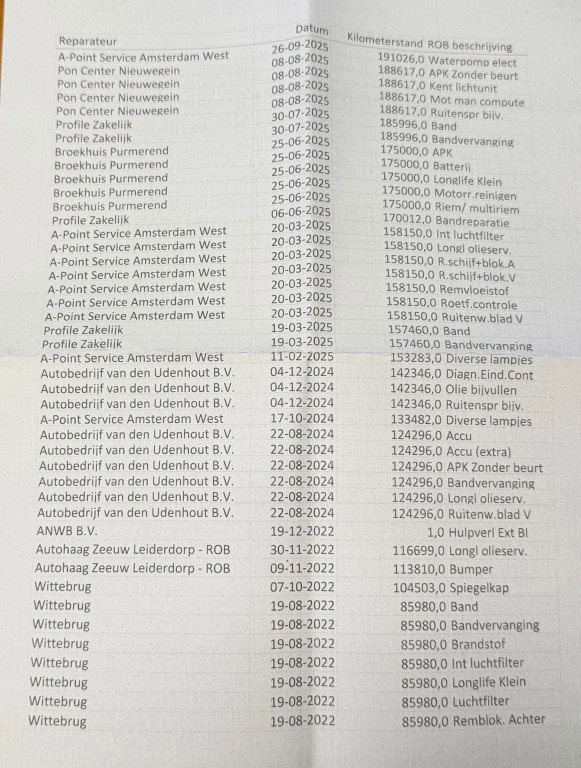 | Reparateur | Datum | Kilometerstand | ROB beschrijving |
|---|---|---|---|
| A-Point Service Amsterdam West | 26-09-2025 | 191026,0 | Waterpomp elect |
| Pon Center Nieuwegein | 08-08-2025 | 188617,0 | APK Zonder beurt |
| Pon Center Nieuwegein | 08-08-2025 | 188617,0 | Kent lichtunit |
| Pon Center Nieuwegein | 08-08-2025 | 188617,0 | Mot man compute |
| Pon Center Nieuwegein | 08-08-2025 | 188617,0 | Ruitenspr bijv. |
| Profile Zakelijk | 30-07-2025 | 185996,0 | Band |
| Profile Zakelijk | 30-07-2025 | 185996,0 | Bandvervanging |
| Broekhuis Purmerend | 25-06-2025 | 175000,0 | APK |
| Broekhuis Purmerend | 25-06-2025 | 175000,0 | Batterij |
| Broekhuis Purmerend | 25-06-2025 | 175000,0 | Longlife Klein |
| Broekhuis Purmerend | 25-06-2025 | 175000,0 | Motorr.reinigen |
| Broekhuis Purmerend | 25-06-2025 | 175000,0 | Riem/ multiriem |
| Profile Zakelijk | 06-06-2025 | 170012,0 | Bandreparatie |
| A-Point Service Amsterdam West | 20-03-2025 | 158150,0 | Int luchtfilter |
| A-Point Service Amsterdam West | 20-03-2025 | 158150,0 | Longl olieserv. |
| A-Point Service Amsterdam West | 20-03-2025 | 158150,0 | R.schijf+blok.A |
| A-Point Service Amsterdam West | 20-03-2025 | 158150,0 | R.schijf+blok.V |
| A-Point Service Amsterdam West | 20-03-2025 | 158150,0 | Remvloeistof |
| A-Point Service Amsterdam West | 20-03-2025 | 158150,0 | Roetf.controle |
| A-Point Service Amsterdam West | 20-03-2025 | 158150,0 | Ruitenw.blad V |
| Profile Zakelijk | 19-03-2025 | 157460,0 | Band |
| Profile Zakelijk | 19-03-2025 | 157460,0 | Bandvervanging |
| A-Point Service Amsterdam West | 11-02-2025 | 153283,0 | Diverse lampjes |
| Autobedrijf van den Udenhout B.V. | 04-12-2024 | 142346,0 | Diagn.Eind.Cont |
| Autobedrijf van den Udenhout B.V. | 04-12-2024 | 142346,0 | Olie bijvullen |
| Autobedrijf van den Udenhout B.V. | 04-12-2024 | 142346,0 | Ruitenspr bijv. |
| A-Point Service Amsterdam West | 17-10-2024 | 133482,0 | Diverse lampjes |
| Autobedrijf van den Udenhout B.V. | 22-08-2024 | 124296,0 | Accu |
| Autobedrijf van den Udenhout B.V. | 22-08-2024 | 124296,0 | Accu (extra) |
| Autobedrijf van den Udenhout B.V. | 22-08-2024 | 124296,0 | APK Zonder beurt |
| Autobedrijf van den Udenhout B.V. | 22-08-2024 | 124296,0 | Bandvervanging |
| Autobedrijf van den Udenhout B.V. | 22-08-2024 | 124296,0 | Longl olieserv. |
| Autobedrijf van den Udenhout B.V. | 22-08-2024 | 124296,0 | Ruitenw.blad V |
| ANWB B.V. | 19-12-2022 | 1,0 | Hulpverl Ext Bl |
| Autohaag Zeeuw Leiderdorp - ROB | 30-11-2022 | 116699,0 | Longl olieserv. |
| Autohaag Zeeuw Leiderdorp - ROB | 09-11-2022 | 113810,0 | Bumper |
| Wittebrug | 07-10-2022 | 104503,0 | Spiegelkap |
| Wittebrug | 19-08-2022 | 85980,0 | Band |
| Wittebrug | 19-08-2022 | 85980,0 | Bandvervanging |
| Wittebrug | 19-08-2022 | 85980,0 | Brandstof |
| Wittebrug | 19-08-2022 | 85980,0 | Int luchtfilter |
| Wittebrug | 19-08-2022 | 85980,0 | Longlife Klein |
| Wittebrug | 19-08-2022 | 85980,0 | Luchtfilter |
| Wittebrug | 19-08-2022 | 85980,0 | Remblok. Achter |